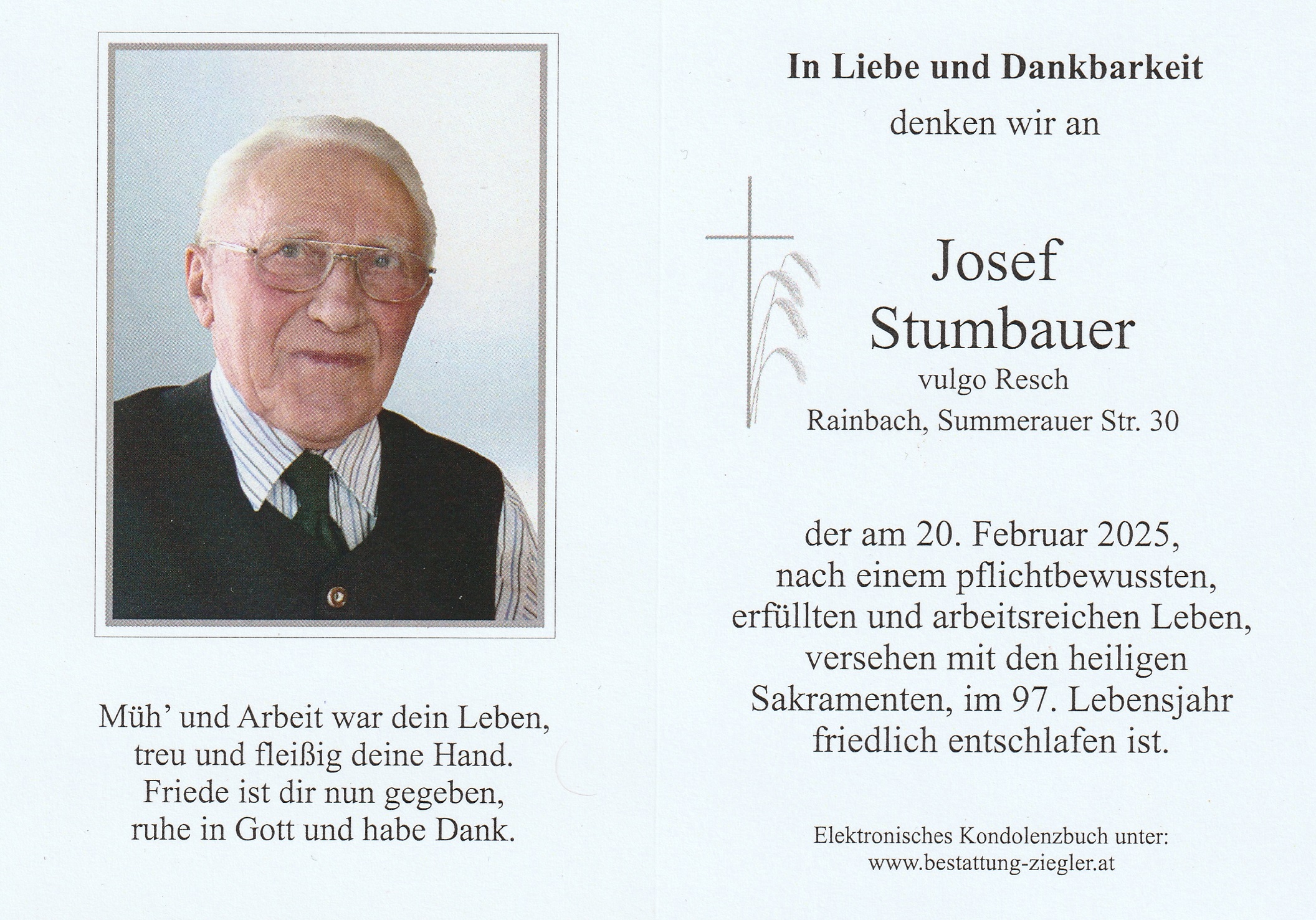 Müh' und Arbeit war dein Leben,
treu und fleißig deine Hand.
Friede ist dir nun gegeben,
ruhe in Gott und habe Dank.

In Liebe und Dankbarkeit
denken wir an

Josef
Stumbauer
vulgo Resch
Rainbach, Summerauer Str. 30

der am 20. Februar 2025,
nach einem pflichtbewussten,
erfüllten und arbeitsreichen Leben,
versehen mit den heiligen
Sakramenten, im 97. Lebensjahr
friedlich entschlafen ist.

Elektronisches Kondolenzbuch unter:
www.bestattung-ziegler.at